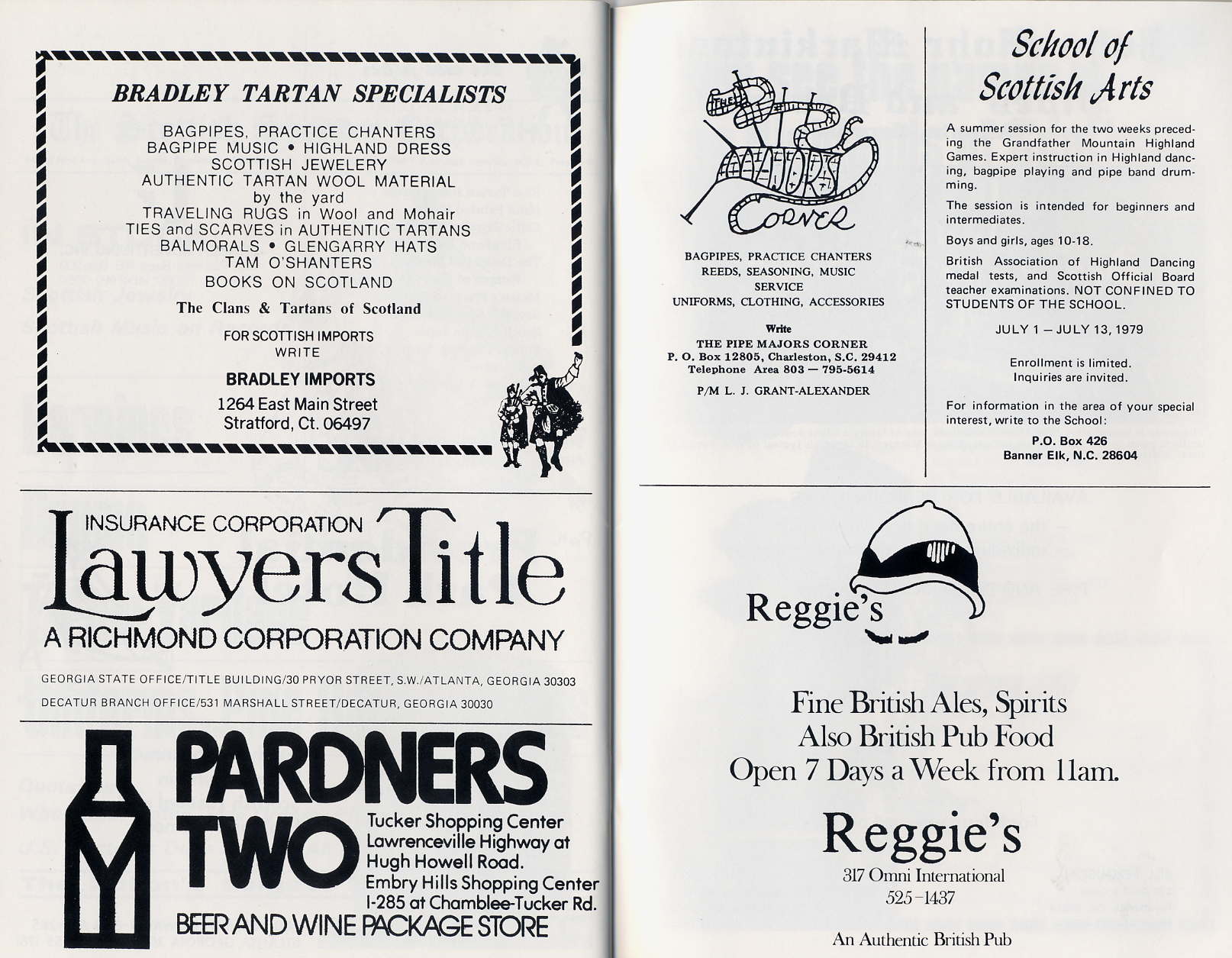 BRADLEY TARTAN SPECIALISTS

BAGPIPES, PRACTICE CHANTERS
BAGPIPE MUSIC • HIGHLAND DRESS
SCOTTISH JEWELERY
AUTHENTIC TARTAN WOOL MATERIAL
by the yard
TRAVELING RUGS in Wool and Mohair
TIES and SCARVES in AUTHENTIC TARTANS
BALMORALS • GLENGARRY HATS
TAM O'SHANTERS
BOOKS ON SCOTLAND

The Clans & Tartans of Scotland

FOR SCOTTISH IMPORTS
WRITE

BRADLEY IMPORTS
1264 East Main Street
Stratford, Ct. 06497

INSURANCE CORPORATION
Lawyers Title
A RICHMOND CORPORATION COMPANY

GEORGIA STATE OFFICE/TITLE BUILDING/30 PRYOR STREET, S.W./ATLANTA, GEORGIA 30303
DECATUR BRANCH OFFICE/531 MARSHALL STREET/DECATUR, GEORGIA 30030

PARDNERS
TWO
Tucker Shopping Center
Lawrenceville Highway at
Hugh Howell Road.
Embry Hills Shopping Center
I-285 at Chamblee-Tucker Rd.
BEER AND WINE PACKAGE STORE

THE PIPE MAJORS CORNER

BAGPIPES, PRACTICE CHANTERS
REEDS, SEASONING, MUSIC
SERVICE
UNIFORMS, CLOTHING, ACCESSORIES

Write
THE PIPE MAJORS CORNER
P. O. Box 12805, Charleston, S.C. 29412
Telephone Area 803 — 795-5614

P/M L. J. GRANT-ALEXANDER

School of
Scottish Arts

A summer session for the two weeks preceding the Grandfather Mountain Highland Games. Expert instruction in Highland dancing, bagpipe playing and pipe band drumming.

The session is intended for beginners and intermediates.

Boys and girls, ages 10-18.

British Association of Highland Dancing medal tests, and Scottish Official Board teacher examinations. NOT CONFINED TO STUDENTS OF THE SCHOOL.

JULY 1 — JULY 13, 1979

Enrollment is limited.
Inquiries are invited.

For information in the area of your special interest, write to the School:

P.O. Box 426
Banner Elk, N.C. 28604

Reggie's

Fine British Ales, Spirits
Also British Pub Food
Open 7 Days a Week from 11am.

Reggie's
317 Omni International
525-1437

An Authentic British Pub